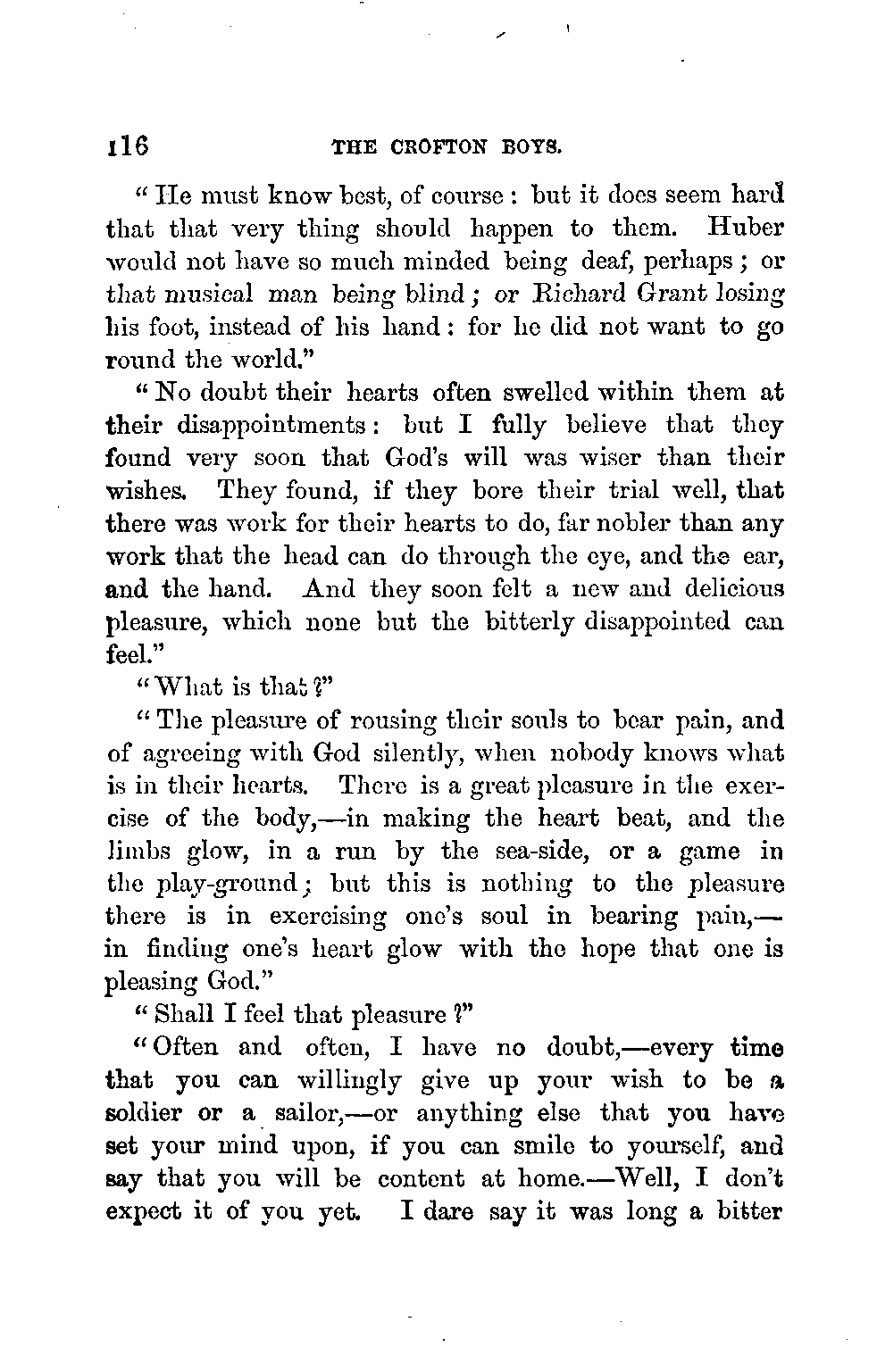 116 THE CROFTON BOYS.

"He must know best, of course: but it does seem hard that that very thing should happen to them. Huber would not have so much minded being deaf, perhaps; or that musical man being blind; or Richard Grant losing his foot, instead of his hand: for he did not want to go round the world."

"No doubt their hearts often swelled within them at their disappointments: but I fully believe that they found very soon that God's will was wiser than their wishes. They found, if they bore their trial well, that there was work for their hearts to do, far nobler than any work that the head can do through the eye, and the ear, and the hand. And they soon felt a new and delicious pleasure, which none but the bitterly disappointed can feel."

"What is that?"

"The pleasure of rousing their souls to bear pain, and of agreeing with God silently, when nobody knows what is in their hearts. There is a great pleasure in the exercise of the body,—in making the heart beat, and the limbs glow, in a run by the sea-side, or a game in the play-ground; but this is nothing to the pleasure there is in exercising one's soul in bearing pain,—in finding one's heart glow with the hope that one is pleasing God."

"Shall I feel that pleasure?"

"Often and often, I have no doubt,—every time that you can willingly give up your wish to be a soldier or a sailor,—or anything else that you have set your mind upon, if you can smile to yourself, and say that you will be content at home.—Well, I don't expect it of you yet. I dare say it was long a bitter